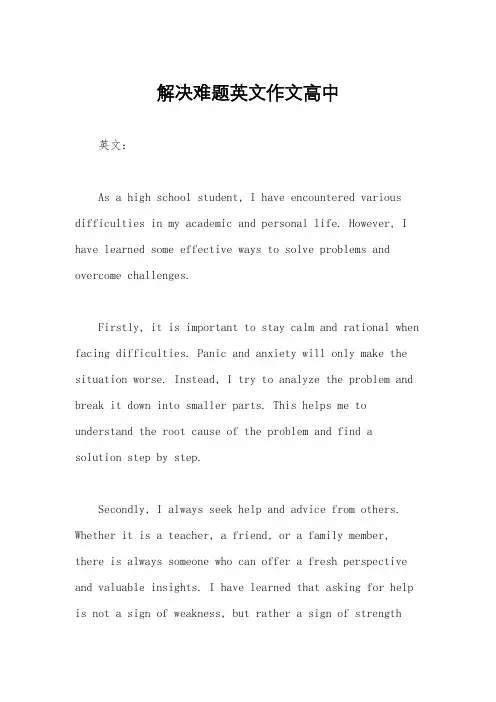 解决难题英文作文高中

英文：

As a high school student, I have encountered various difficulties in my academic and personal life. However, I have learned some effective ways to solve problems and overcome challenges.

Firstly, it is important to stay calm and rational when facing difficulties. Panic and anxiety will only make the situation worse. Instead, I try to analyze the problem and break it down into smaller parts. This helps me to understand the root cause of the problem and find a solution step by step.

Secondly, I always seek help and advice from others. Whether it is a teacher, a friend, or a family member, there is always someone who can offer a fresh perspective and valuable insights. I have learned that asking for help is not a sign of weakness, but rather a sign of strength